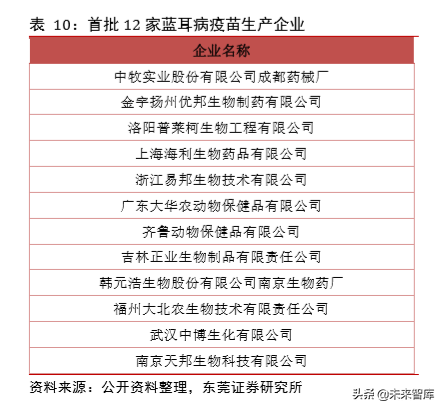 表 10：首批 12 家蓝耳病疫苗生产企业

| 企业名称 |
|---|
| 中牧实业股份有限公司成都药械厂 |
| 金宇扬州优邦生物制药有限公司 |
| 洛阳普莱柯生物工程有限公司 |
| 上海海利生物药品有限公司 |
| 浙江易邦生物技术有限公司 |
| 广东大华农动物保健品有限公司 |
| 齐鲁动物保健品有限公司 |
| 吉林正业生物制品有限责任公司 |
| 韩元浩生物股份有限公司南京生物药厂 |
| 福州大北农生物技术有限责任公司 |
| 武汉中博生化有限公司 |
| 南京天邦生物科技有限公司 |

资料来源：公开资料整理，东莞证券研究所

头条 @未来智库